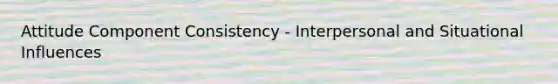 Attitude Component Consistency - Interpersonal and Situational Influences